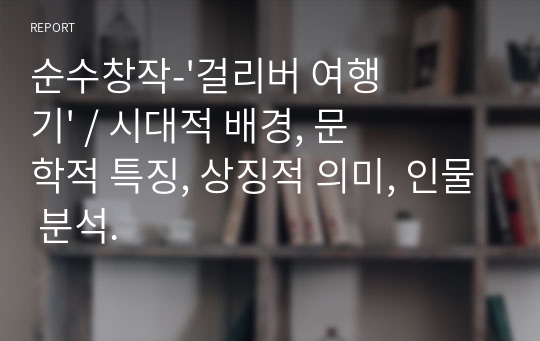 REPORT

순수창작-'걸리버 여행기' / 시대적 배경, 문학적 특징, 상징적 의미, 인물 분석.